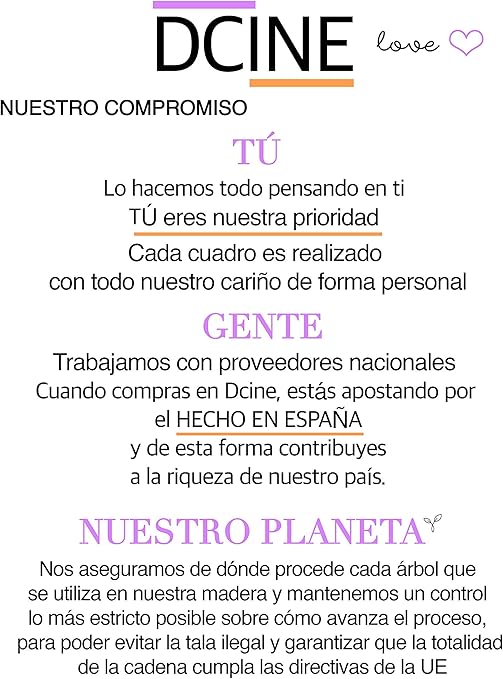 DCINE

love

NUESTRO COMPROMISO

TÚ

Lo hacemos todo pensando en ti
TÚ eres nuestra prioridad
Cada cuadro es realizado
con todo nuestro cariño de forma personal

GENTE

Trabajamos con proveedores nacionales
Cuando compras en Dcine, estás apostando por
el HECHO EN ESPAÑA
y de esta forma contribuyes
a la riqueza de nuestro país.

NUESTRO PLANETA

Nos aseguramos de dónde procede cada árbol que
se utiliza en nuestra madera y mantenemos un control
lo más estricto posible sobre cómo avanza el proceso,
para poder evitar la tala ilegal y garantizar que la totalidad
de la cadena cumpla las directivas de la UE